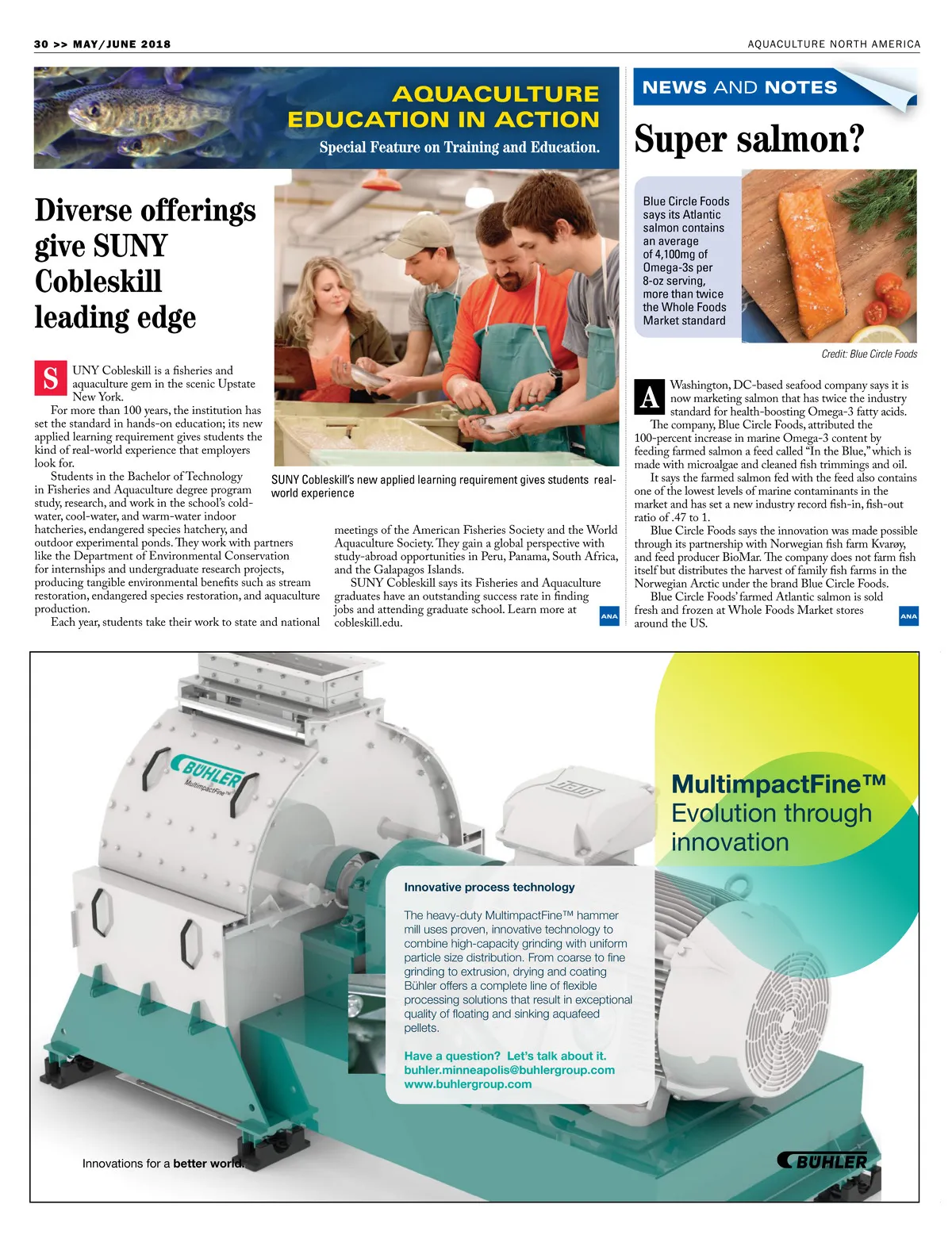 30 >> MAY/JUNE 2018

AQUACULTURE NORTH AMERICA

AQUACULTURE EDUCATION IN ACTION

Special Feature on Training and Education.

Diverse offerings give SUNY Cobleskill leading edge

SUNY Cobleskill is a fisheries and aquaculture gem in the scenic Upstate New York.

For more than 100 years, the institution has set the standard in hands-on education; its new applied learning requirement gives students the kind of real-world experience that employers look for.

Students in the Bachelor of Technology in Fisheries and Aquaculture degree program study, research, and work in the school's cold-water, cool-water, and warm-water indoor hatcheries, endangered species hatchery, and outdoor experimental ponds. They work with partners like the Department of Environmental Conservation for internships and undergraduate research projects, producing tangible environmental benefits such as stream restoration, endangered species restoration, and aquaculture production.

Each year, students take their work to state and national meetings of the American Fisheries Society and the World Aquaculture Society. They gain a global perspective with study-abroad opportunities in Peru, Panama, South Africa, and the Galapagos Islands.

SUNY Cobleskill says its Fisheries and Aquaculture graduates have an outstanding success rate in finding jobs and attending graduate school. Learn more at cobleskill.edu.

ANA

SUNY Cobleskill's new applied learning requirement gives students real-world experience

NEWS AND NOTES

Super salmon?

Blue Circle Foods says its Atlantic salmon contains an average of 4,100mg of Omega-3s per 8-oz serving, more than twice the Whole Foods Market standard

Credit: Blue Circle Foods

A Washington, DC-based seafood company says it is now marketing salmon that has twice the industry standard for health-boosting Omega-3 fatty acids.

The company, Blue Circle Foods, attributed the 100-percent increase in marine Omega-3 content by feeding farmed salmon a feed called "In the Blue," which is made with microalgae and cleaned fish trimmings and oil.

It says the farmed salmon fed with the feed also contains one of the lowest levels of marine contaminants in the market and has set a new industry record fish-in, fish-out ratio of .47 to 1.

Blue Circle Foods says the innovation was made possible through its partnership with Norwegian fish farm Kvarøy, and feed producer BioMar. The company does not farm fish itself but distributes the harvest of family fish farms in the Norwegian Arctic under the brand Blue Circle Foods.

Blue Circle Foods' farmed Atlantic salmon is sold fresh and frozen at Whole Foods Market stores around the US.

ANA

BÜHLER MultimpactFine™

MultimpactFine™ Evolution through innovation

Innovative process technology

The heavy-duty MultimpactFine™ hammer mill uses proven, innovative technology to combine high-capacity grinding with uniform particle size distribution. From coarse to fine grinding to extrusion, drying and coating Bühler offers a complete line of flexible processing solutions that result in exceptional quality of floating and sinking aquafeed pellets.

Have a question? Let's talk about it.
buhler.minneapolis@buhlergroup.com
www.buhlergroup.com

Innovations for a better world.

BÜHLER